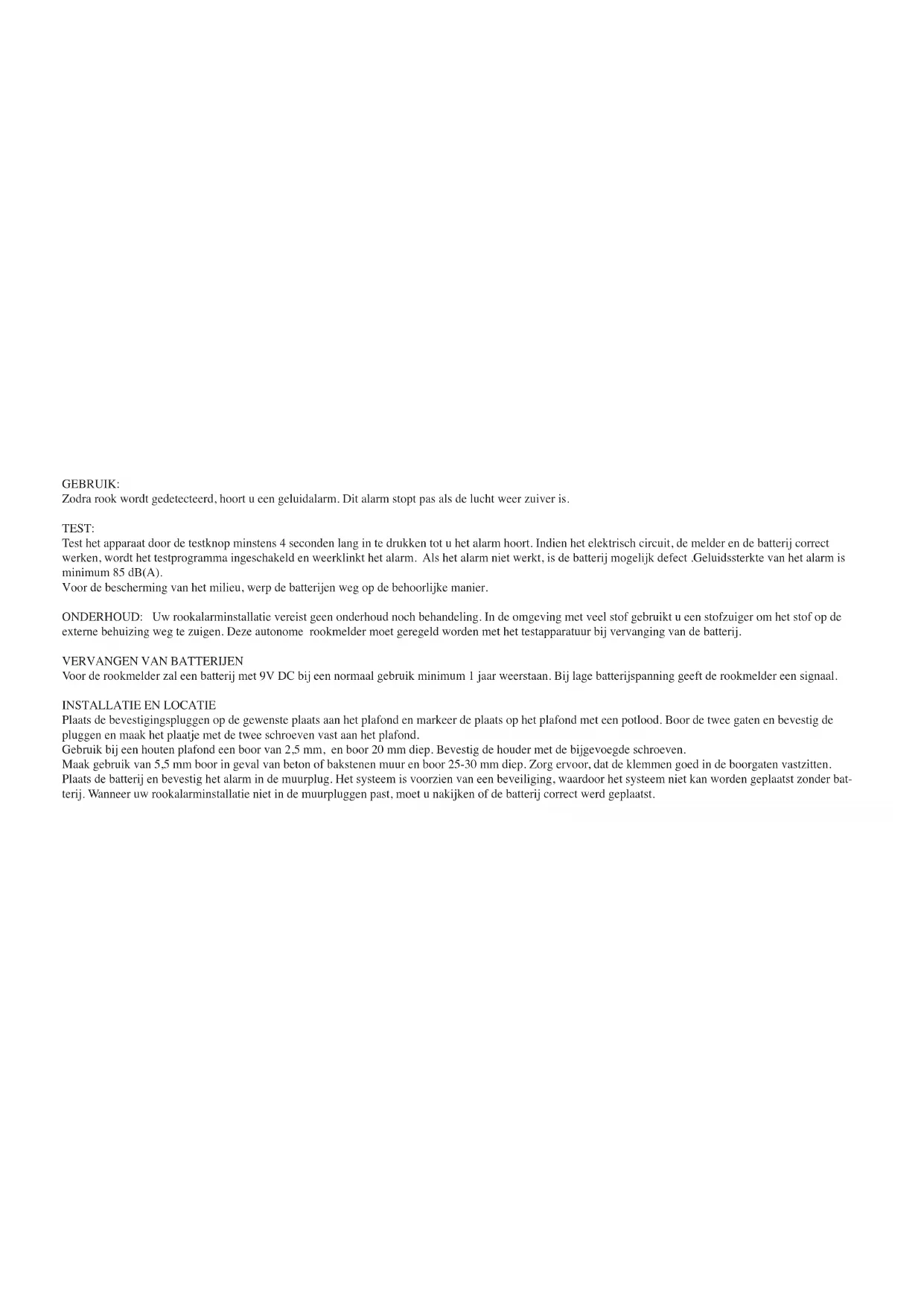 GEBRUIK:
Zodra rook wordt gedetecteerd, hoort u een geluidalarm. Dit alarm stopt pas als de lucht weer zuiver is.

TEST:
Test het apparaat door de testknop minstens 4 seconden lang in te drukken tot u het alarm hoort. Indien het elektrisch circuit, de melder en de batterij correct werken, wordt het testprogramma ingeschakeld en weerklinkt het alarm. Als het alarm niet werkt, is de batterij mogelijk defect .Geluidssterkte van het alarm is minimum 85 dB(A).
Voor de bescherming van het milieu, werp de batterijen weg op de behoorlijke manier.

ONDERHOUD: Uw rookalarminstallatie vereist geen onderhoud noch behandeling. In de omgeving met veel stof gebruikt u een stofzuiger om het stof op de externe behuizing weg te zuigen. Deze autonome rookmelder moet geregeld worden met het testapparatuur bij vervanging van de batterij.

VERVANGEN VAN BATTERIJEN
Voor de rookmelder zal een batterij met 9V DC bij een normaal gebruik minimum 1 jaar weerstaan. Bij lage batterijspanning geeft de rookmelder een signaal.

INSTALLATIE EN LOCATIE
Plaats de bevestigingspluggen op de gewenste plaats aan het plafond en markeer de plaats op het plafond met een potlood. Boor de twee gaten en bevestig de pluggen en maak het plaatje met de twee schroeven vast aan het plafond.
Gebruik bij een houten plafond een boor van 2,5 mm, en boor 20 mm diep. Bevestig de houder met de bijgevoegde schroeven.
Maak gebruik van 5,5 mm boor in geval van beton of bakstenen muur en boor 25-30 mm diep. Zorg ervoor, dat de klemmen goed in de boorgaten vastzitten.
Plaats de batterij en bevestig het alarm in de muurplug. Het systeem is voorzien van een beveiliging, waardoor het systeem niet kan worden geplaatst zonder batterij. Wanneer uw rookalarminstallatie niet in de muurpluggen past, moet u nakijken of de batterij correct werd geplaatst.